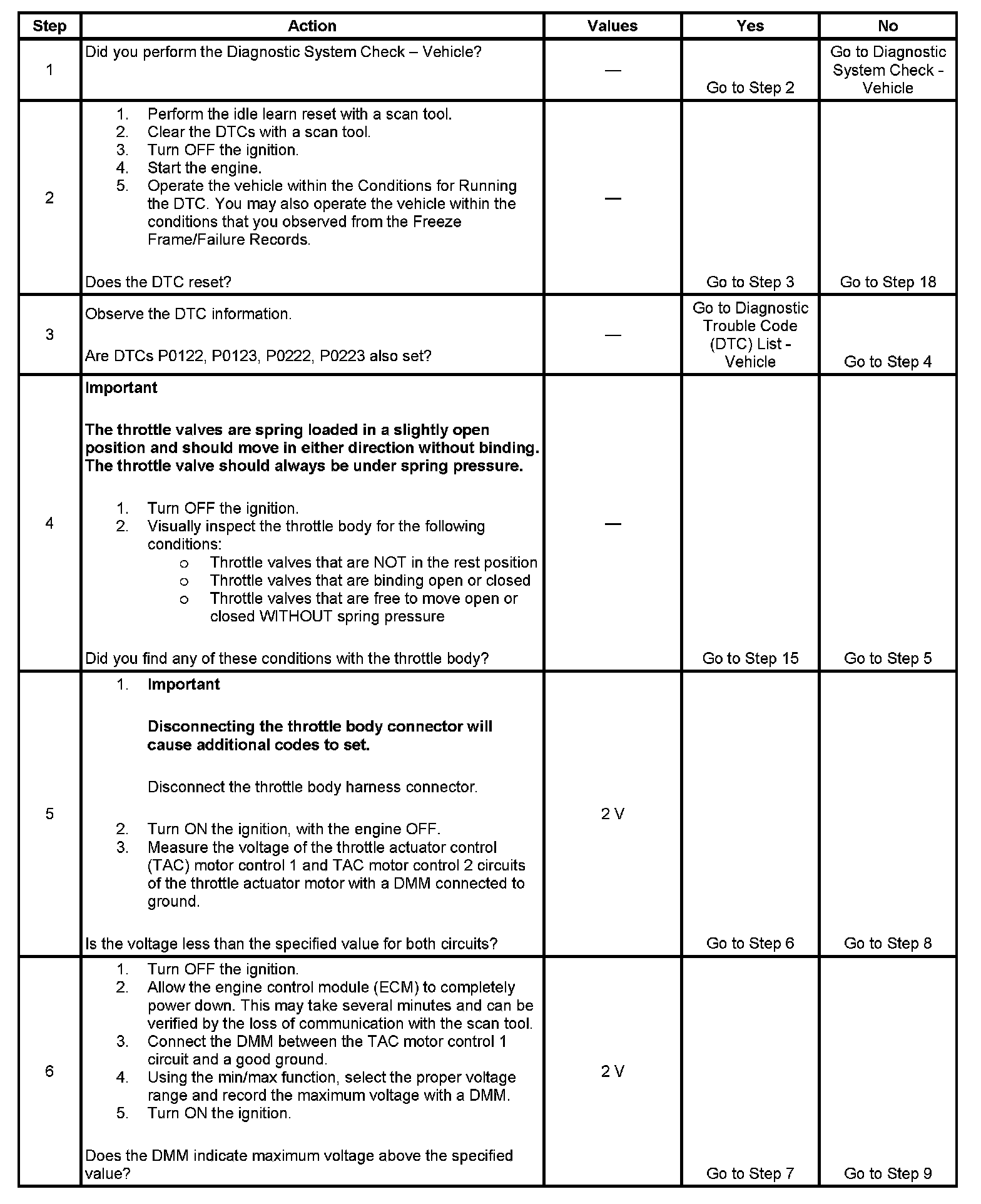 | Step | Action | Values | Yes | No |
|---|---|---|---|---|
| 1 | Did you perform the Diagnostic System Check – Vehicle? | — | Go to Step 2 | Go to Diagnostic System Check - Vehicle |
| 2 | 1. Perform the idle learn reset with a scan tool. 2. Clear the DTCs with a scan tool. 3. Turn OFF the ignition. 4. Start the engine. 5. Operate the vehicle within the Conditions for Running the DTC. You may also operate the vehicle within the conditions that you observed from the Freeze Frame/Failure Records. Does the DTC reset? | — | Go to Step 3 | Go to Step 18 |
| 3 | Observe the DTC information. Are DTCs P0122, P0123, P0222, P0223 also set? | — | Go to Diagnostic Trouble Code (DTC) List - Vehicle | Go to Step 4 |
| 4 | **Important** **The throttle valves are spring loaded in a slightly open position and should move in either direction without binding. The throttle valve should always be under spring pressure.** 1. Turn OFF the ignition. 2. Visually inspect the throttle body for the following conditions: o Throttle valves that are NOT in the rest position o Throttle valves that are binding open or closed o Throttle valves that are free to move open or closed WITHOUT spring pressure Did you find any of these conditions with the throttle body? | — | Go to Step 15 | Go to Step 5 |
| 5 | 1. **Important** **Disconnecting the throttle body connector will cause additional codes to set.** Disconnect the throttle body harness connector. 2. Turn ON the ignition, with the engine OFF. 3. Measure the voltage of the throttle actuator control (TAC) motor control 1 and TAC motor control 2 circuits of the throttle actuator motor with a DMM connected to ground. Is the voltage less than the specified value for both circuits? | 2 V | Go to Step 6 | Go to Step 8 |
| 6 | 1. Turn OFF the ignition. 2. Allow the engine control module (ECM) to completely power down. This may take several minutes and can be verified by the loss of communication with the scan tool. 3. Connect the DMM between the TAC motor control 1 circuit and a good ground. 4. Using the min/max function, select the proper voltage range and record the maximum voltage with a DMM. 5. Turn ON the ignition. Does the DMM indicate maximum voltage above the specified value? | 2 V | Go to Step 7 | Go to Step 9 |